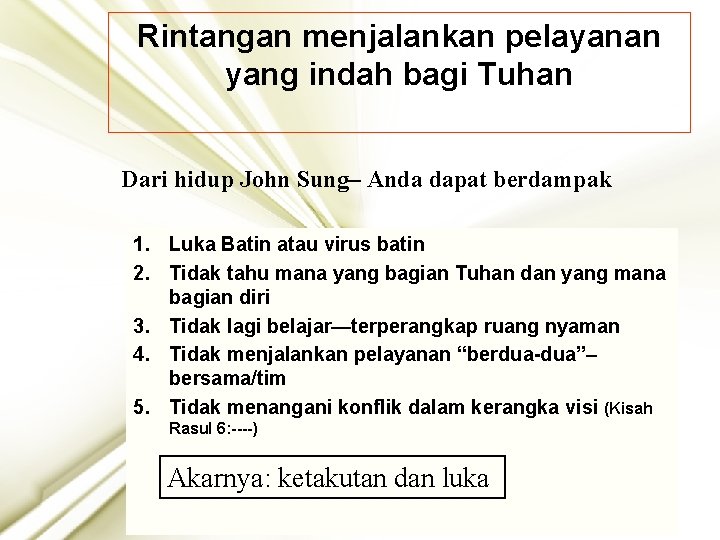 Rintangan menjalankan pelayanan yang indah bagi Tuhan

Dari hidup John Sung– Anda dapat berdampak

1. Luka Batin atau virus batin
2. Tidak tahu mana yang bagian Tuhan dan yang mana bagian diri
3. Tidak lagi belajar—terperangkap ruang nyaman
4. Tidak menjalankan pelayanan “berdua-dua”– bersama/tim
5. Tidak menangani konflik dalam kerangka visi (Kisah Rasul 6:----)

Akarnya: ketakutan dan luka